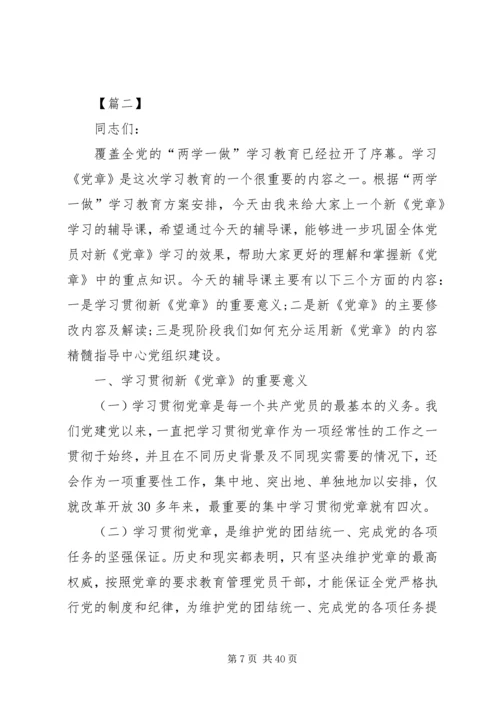 【篇二】

同志们：

覆盖全党的“两学一做”学习教育已经拉开了序幕。学习《党章》是这次学习教育的一个很重要的内容之一。根据“两学一做”学习教育方案安排，今天由我来给大家上一个新《党章》学习的辅导课，希望通过今天的辅导课，能够进一步巩固全体党员对新《党章》学习的效果，帮助大家更好的理解和掌握新《党章》中的重点知识。今天的辅导课主要有以下三个方面的内容：一是学习贯彻新《党章》的重要意义；二是新《党章》的主要修改内容及解读；三是现阶段我们如何充分运用新《党章》的内容精髓指导中心党组织建设。

一、学习贯彻新《党章》的重要意义

（一）学习贯彻党章是每一个共产党员的最基本的义务。我们党建党以来，一直把学习贯彻党章作为一项经常性的工作之一贯彻于始终，并且在不同历史背景及不同现实需要的情况下，还会作为一项重要性工作，集中地、突出地、单独地加以安排，仅就改革开放30多年来，最重要的集中学习贯彻党章就有四次。

（二）学习贯彻党章，是维护党的团结统一、完成党的各项任务的坚强保证。历史和现实都表明，只有坚决维护党章的最高权威，按照党章的要求教育管理党员干部，才能保证全党严格执行党的制度和纪律，为维护党的团结统一、完成党的各项任务提

第7页 共40页